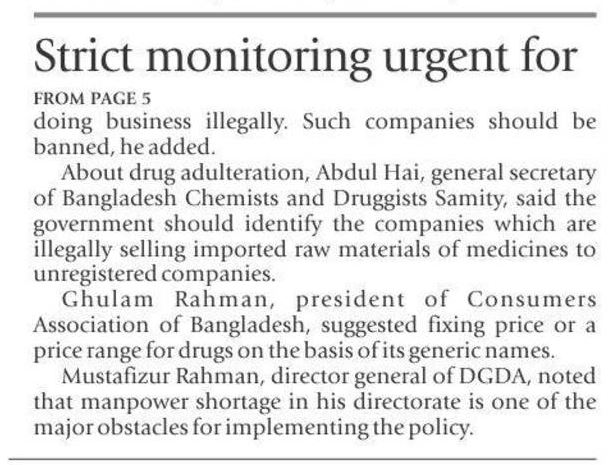 Strict monitoring urgent for

FROM PAGE 5

doing business illegally. Such companies should be banned, he added.

About drug adulteration, Abdul Hai, general secretary of Bangladesh Chemists and Druggists Samity, said the government should identify the companies which are illegally selling imported raw materials of medicines to unregistered companies.

Ghulam Rahman, president of Consumers Association of Bangladesh, suggested fixing price or a price range for drugs on the basis of its generic names.

Mustafizur Rahman, director general of DGDA, noted that manpower shortage in his directorate is one of the major obstacles for implementing the policy.